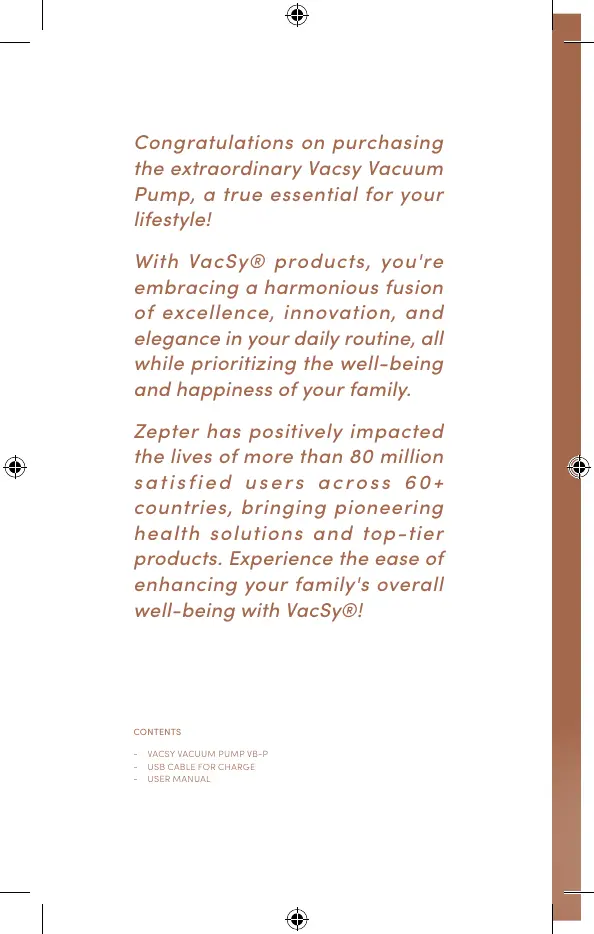 Congratulations on purchasing the extraordinary Vacsy Vacuum Pump, a true essential for your lifestyle!

With VacSy® products, you're embracing a harmonious fusion of excellence, innovation, and elegance in your daily routine, all while prioritizing the well-being and happiness of your family.

Zepter has positively impacted the lives of more than 80 million satisfied users across 60+ countries, bringing pioneering health solutions and top-tier products. Experience the ease of enhancing your family's overall well-being with VacSy®!

CONTENTS

- VACSY VACUUM PUMP VB-P
- USB CABLE FOR CHARGE
- USER MANUAL